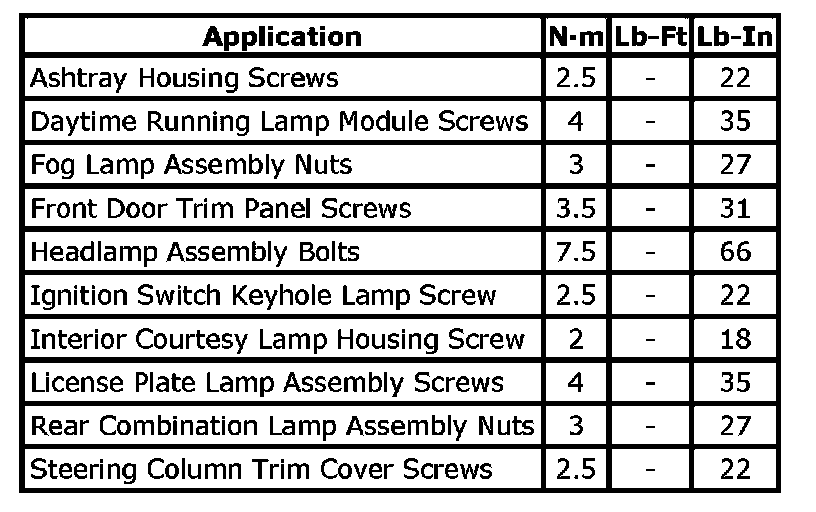 | Application | N·m | Lb-Ft | Lb-In |
|---|---|---|---|
| Ashtray Housing Screws | 2.5 | - | 22 |
| Daytime Running Lamp Module Screws | 4 | - | 35 |
| Fog Lamp Assembly Nuts | 3 | - | 27 |
| Front Door Trim Panel Screws | 3.5 | - | 31 |
| Headlamp Assembly Bolts | 7.5 | - | 66 |
| Ignition Switch Keyhole Lamp Screw | 2.5 | - | 22 |
| Interior Courtesy Lamp Housing Screw | 2 | - | 18 |
| License Plate Lamp Assembly Screws | 4 | - | 35 |
| Rear Combination Lamp Assembly Nuts | 3 | - | 27 |
| Steering Column Trim Cover Screws | 2.5 | - | 22 |